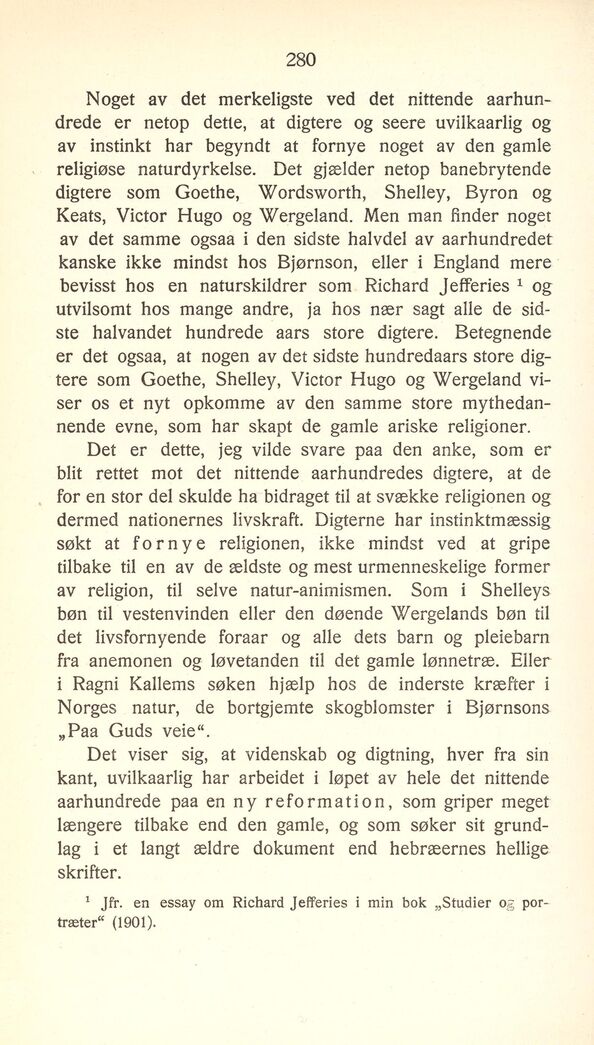 280

Noget av det merkeligste ved det nittende aarhundrede er netop dette, at digtere og seere uvilkaarlig og av instinkt har begyndt at fornye noget av den gamle religiøse naturdyrkelse. Det gjælder netop banebrytende digtere som Goethe, Wordsworth, Shelley, Byron og Keats, Victor Hugo og Wergeland. Men man finder noget av det samme ogsaa i den sidste halvdel av aarhundredet kanske ikke mindst hos Bjørnson, eller i England mere bevisst hos en naturskildrer som Richard Jefferies $^1$ og utvilsomt hos mange andre, ja hos nær sagt alle de sidste halvandet hundrede aars store digtere. Betegnende er det ogsaa, at nogen av det sidste hundredaars store digtere som Goethe, Shelley, Victor Hugo og Wergeland viser os et nyt opkomme av den samme store mythedannende evne, som har skapt de gamle ariske religioner.

Det er dette, jeg vilde svare paa den anke, som er blit rettet mot det nittende aarhundredes digtere, at de for en stor del skulde ha bidraget til at svække religionen og dermed nationernes livskraft. Digterne har instinktmæssig søkt at fornye religionen, ikke mindst ved at gripe tilbake til en av de ældste og mest urmenneskelige former av religion, til selve natur-animismen. Som i Shelleys bøn til vestenvinden eller den døende Wergelands bøn til det livsfornyende foraar og alle dets barn og pleiebarn fra anemonen og løvetanden til det gamle lønnetræ. Eller i Ragni Kallems søken hjælp hos de inderste kræfter i Norges natur, de bortgjemte skogblomster i Bjørnsons „Paa Guds veie“.

Det viser sig, at videnskab og digtning, hver fra sin kant, uvilkaarlig har arbeidet i løpet av hele det nittende aarhundrede paa en ny reformation, som griper meget længere tilbake end den gamle, og som søker sit grundlag i et langt ældre dokument end hebræernes hellige skrifter.

$^1$ Jfr. en essay om Richard Jefferies i min bok „Studier og portræter“ (1901).